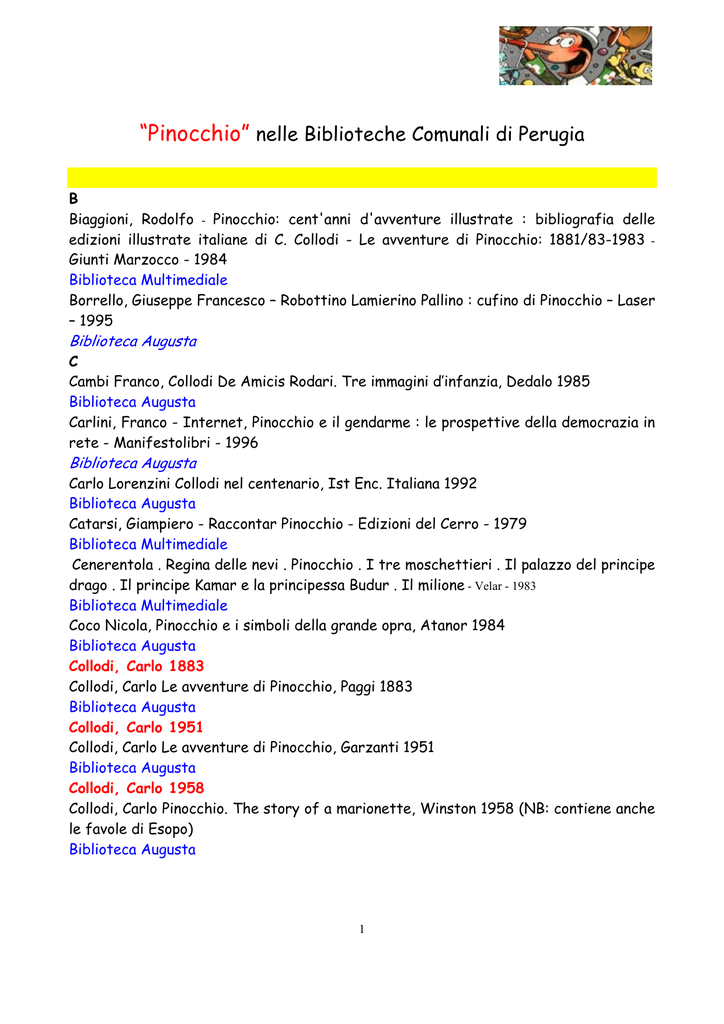 "Pinocchio" nelle Biblioteche Comunali di Perugia

B

Biaggioni, Rodolfo - Pinocchio: cent'anni d'avventure illustrate : bibliografia delle edizioni illustrate italiane di C. Collodi - Le avventure di Pinocchio: 1881/83-1983 - Giunti Marzocco - 1984

Biblioteca Multimediale

Borrello, Giuseppe Francesco – Robottino Lamierino Pallino : cufino di Pinocchio – Laser – 1995

Biblioteca Augusta

C

Cambi Franco, Collodi De Amicis Rodari. Tre immagini d'infanzia, Dedalo 1985

Biblioteca Augusta

Carlini, Franco - Internet, Pinocchio e il gendarme : le prospettive della democrazia in rete - Manifestolibri - 1996

Biblioteca Augusta

Carlo Lorenzini Collodi nel centenario, Ist Enc. Italiana 1992

Biblioteca Augusta

Catarsi, Giampiero - Raccontar Pinocchio - Edizioni del Cerro - 1979

Biblioteca Multimediale

Cenerentola . Regina delle nevi . Pinocchio . I tre moschettieri . Il palazzo del principe drago . Il principe Kamar e la principessa Budur . Il milione - Velar - 1983

Biblioteca Multimediale

Coco Nicola, Pinocchio e i simboli della grande opra, Atanor 1984

Biblioteca Augusta

Collodi, Carlo 1883

Collodi, Carlo Le avventure di Pinocchio, Paggi 1883

Biblioteca Augusta

Collodi, Carlo 1951

Collodi, Carlo Le avventure di Pinocchio, Garzanti 1951

Biblioteca Augusta

Collodi, Carlo 1958

Collodi, Carlo Pinocchio. The story of a marionette, Winston 1958 (NB: contiene anche le favole di Esopo)

Biblioteca Augusta

1